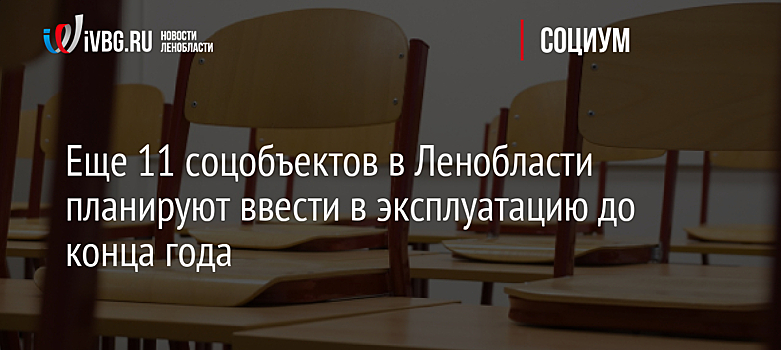 iVBG.RU НОВОСТИ ЛЕНОБЛАСТИ

СОЦИУМ

Еще 11 соцобъектов в Ленобласти планируют ввести в эксплуатацию до конца года